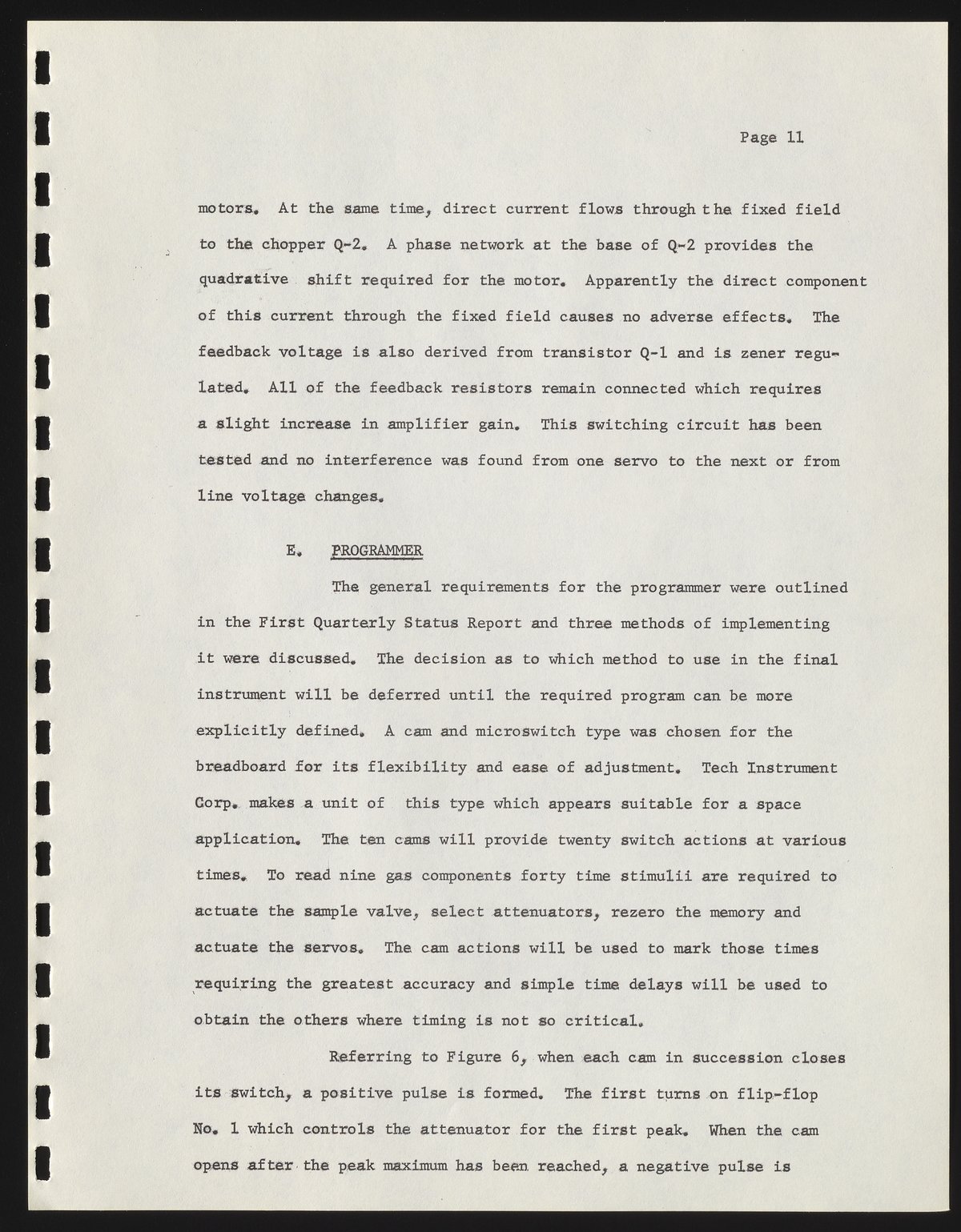 Page 11

motors. At the same time, direct current flows through the fixed field to the chopper Q-2. A phase network at the base of Q-2 provides the quadrative shift required for the motor. Apparently the direct component of this current through the fixed field causes no adverse effects. The feedback voltage is also derived from transistor Q-1 and is zener regulated. All of the feedback resistors remain connected which requires a slight increase in amplifier gain. This switching circuit has been tested and no interference was found from one servo to the next or from line voltage changes.

E. PROGRAMMER

The general requirements for the programmer were outlined in the First Quarterly Status Report and three methods of implementing it were discussed. The decision as to which method to use in the final instrument will be deferred until the required program can be more explicitly defined. A cam and microswitch type was chosen for the breadboard for its flexibility and ease of adjustment. Tech Instrument Corp. makes a unit of this type which appears suitable for a space application. The ten cams will provide twenty switch actions at various times. To read nine gas components forty time stimulii are required to actuate the sample valve, select attenuators, rezero the memory and actuate the servos. The cam actions will be used to mark those times requiring the greatest accuracy and simple time delays will be used to obtain the others where timing is not so critical.

Referring to Figure 6, when each cam in succession closes its switch, a positive pulse is formed. The first turns on flip-flop No. 1 which controls the attenuator for the first peak. When the cam opens after the peak maximum has been reached, a negative pulse is